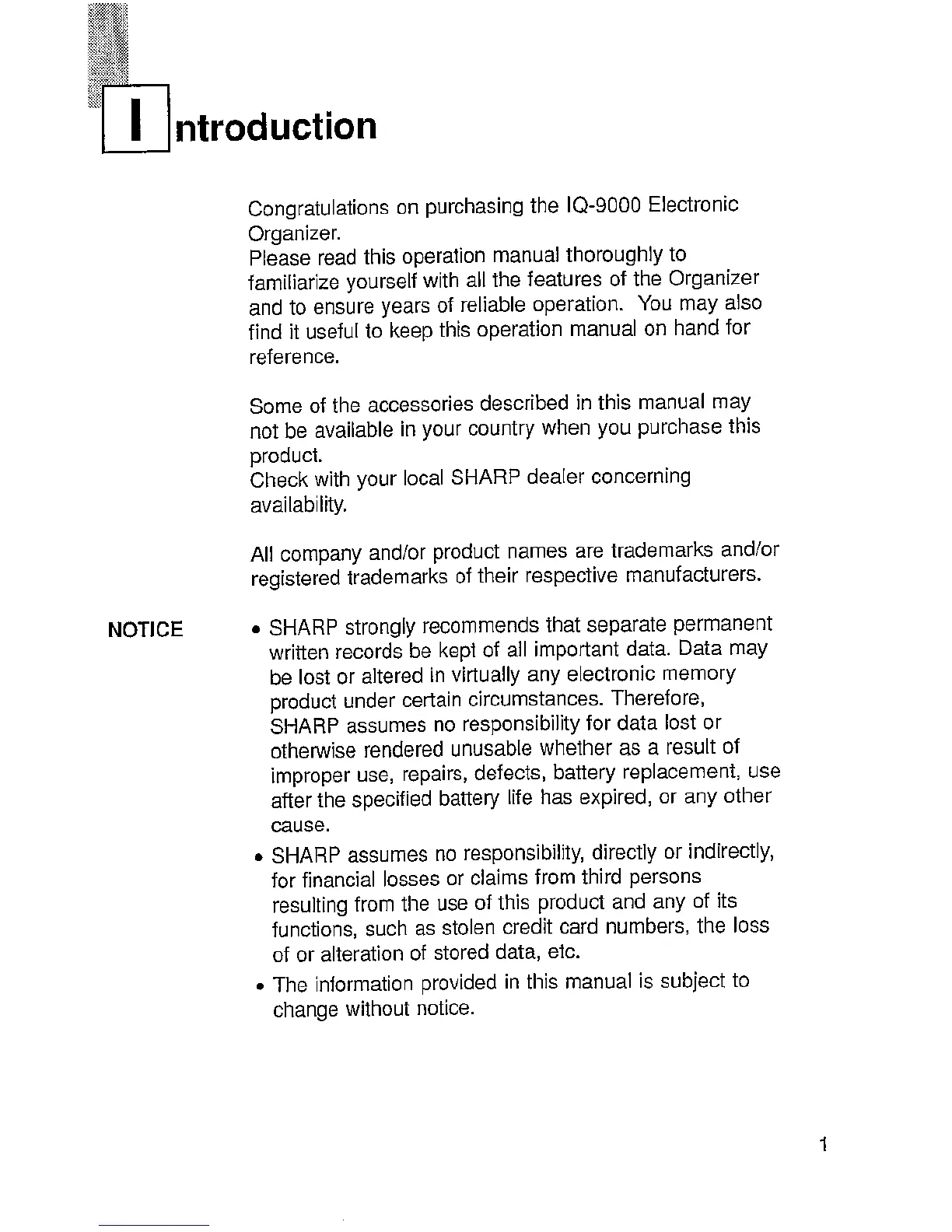 Introduction

Congratulations on purchasing the IQ-9000 Electronic Organizer.
Please read this operation manual thoroughly to familiarize yourself with all the features of the Organizer and to ensure years of reliable operation. You may also find it useful to keep this operation manual on hand for reference.

Some of the accessories described in this manual may not be available in your country when you purchase this product.
Check with your local SHARP dealer concerning availability.

All company and/or product names are trademarks and/or registered trademarks of their respective manufacturers.

NOTICE

• SHARP strongly recommends that separate permanent written records be kept of all important data. Data may be lost or altered in virtually any electronic memory product under certain circumstances. Therefore, SHARP assumes no responsibility for data lost or otherwise rendered unusable whether as a result of improper use, repairs, defects, battery replacement, use after the specified battery life has expired, or any other cause.
• SHARP assumes no responsibility, directly or indirectly, for financial losses or claims from third persons resulting from the use of this product and any of its functions, such as stolen credit card numbers, the loss of or alteration of stored data, etc.
• The information provided in this manual is subject to change without notice.

1